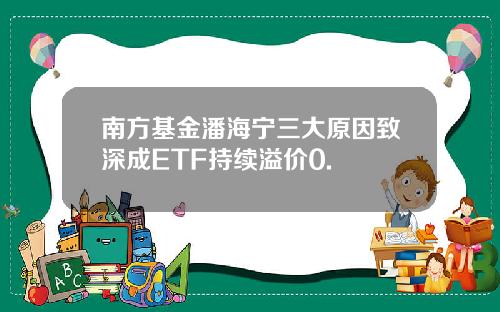 南方基金潘海宁三大原因致深成ETF持续溢价0.

A
B
C